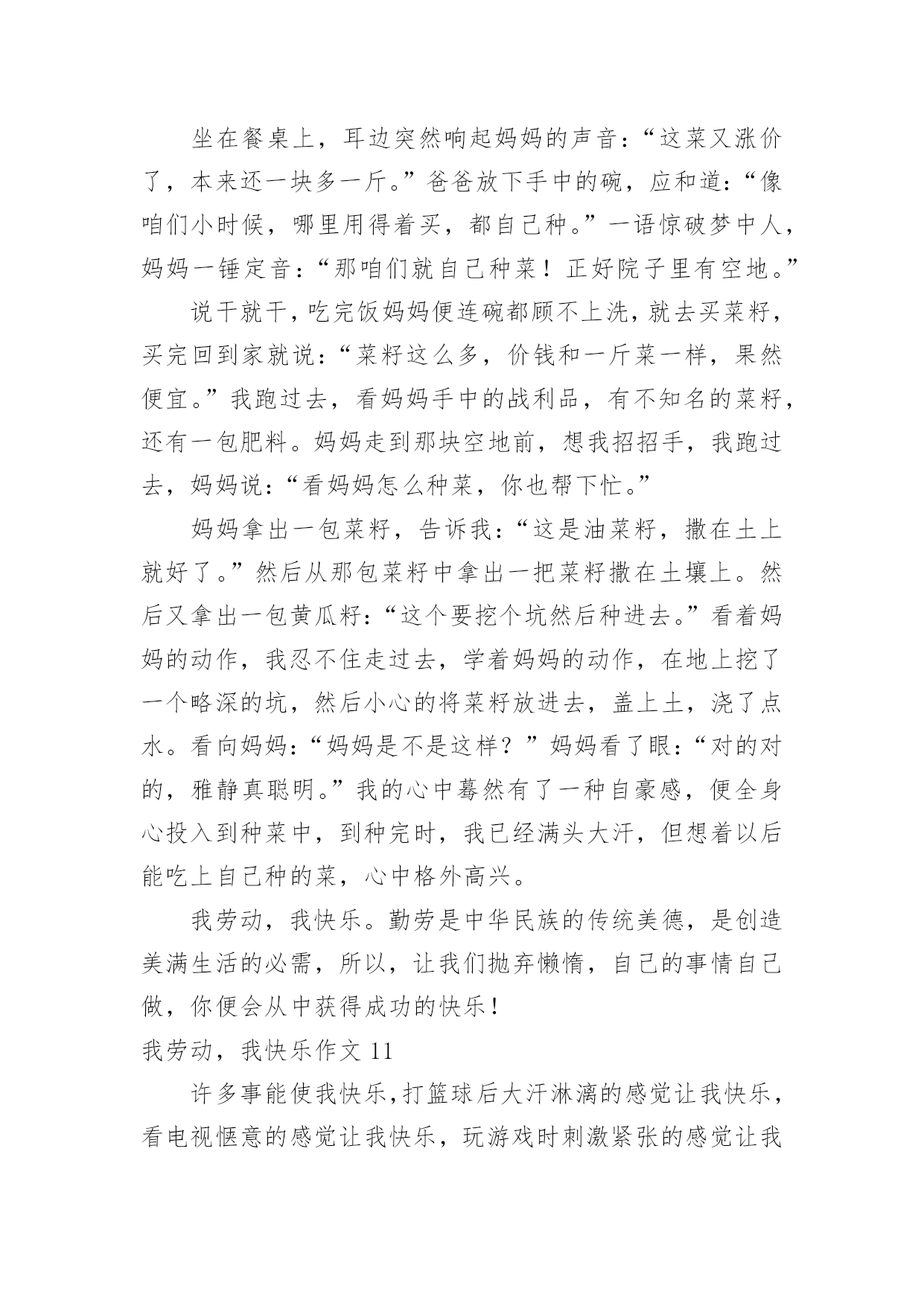 坐在餐桌上，耳边突然响起妈妈的声音：“这菜又涨价了，本来还一块多一斤。”爸爸放下手中的碗，应和道：“像咱们小时候，哪里用得着买，都自己种。”一语惊破梦中人，妈妈一锤定音：“那咱们就自己种菜！正好院子里有空地。”

说干就干，吃完饭妈妈便连碗都顾不上洗，就去买菜籽，买完回到家就说：“菜籽这么多，价钱和一斤菜一样，果然便宜。”我跑过去，看妈妈手中的战利品，有不知名的菜籽，还有一包肥料。妈妈走到那块空地前，想我招招手，我跑过去，妈妈说：“看妈妈怎么种菜，你也帮下忙。”

妈妈拿出一包菜籽，告诉我：“这是油菜籽，撒在土上就好了。”然后从那包菜籽中拿出一把菜籽撒在土壤上。然后又拿出一包黄瓜籽：“这个要挖个坑然后种进去。”看着妈妈的动作，我忍不住走过去，学着妈妈的动作，在地上挖了一个略深的坑，然后小心的将菜籽放进去，盖上土，浇了点水。看向妈妈：“妈妈是不是这样？”妈妈看了眼：“对的对的，雅静真聪明。”我的心中蓦然有了一种自豪感，便全身心投入到种菜中，到种完时，我已经满头大汗，但想着以后能吃上自己种的菜，心中格外高兴。

我劳动，我快乐。勤劳是中华民族的传统美德，是创造美满生活的必需，所以，让我们抛弃懒惰，自己的事情自己做，你便会从中获得成功的快乐！

我劳动，我快乐作文 11

许多事能使我快乐，打篮球后大汗淋漓的感觉让我快乐，看电视惬意的感觉让我快乐，玩游戏时刺激紧张的感觉让我